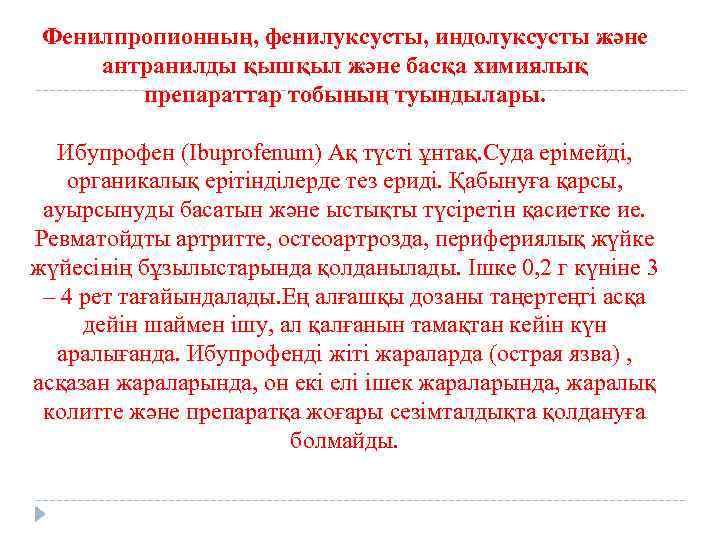 Фенилпропионның, фенилуксусты, индолуксусты және антранилды қышқыл және басқа химиялық препараттар тобының туындылары.

Ибупрофен (Ibuprofenum) Ақ түсті ұнтақ.Суда ерімейді, органикалық ерітінділерде тез ериді. Қабынуға қарсы, ауырсынуды басатын және ыстықты түсіретін қасиетке ие. Ревматойдты артритте, остеоартрозда, перифериялық жүйке жүйесінің бұзылыстарында қолданылады. Ішке 0,2 г күніне 3 – 4 рет тағайындалады.Ең алғашқы дозаны таңертеңгі асқа дейін шаймен ішу, ал қалғанын тамақтан кейін күн аралығанда. Ибупрофенді жіті жараларда (острая язва) , асқазан жараларында, он екі елі ішек жараларында, жаралық колитте және препаратқа жоғары сезімталдықта қолдануға болмайды.